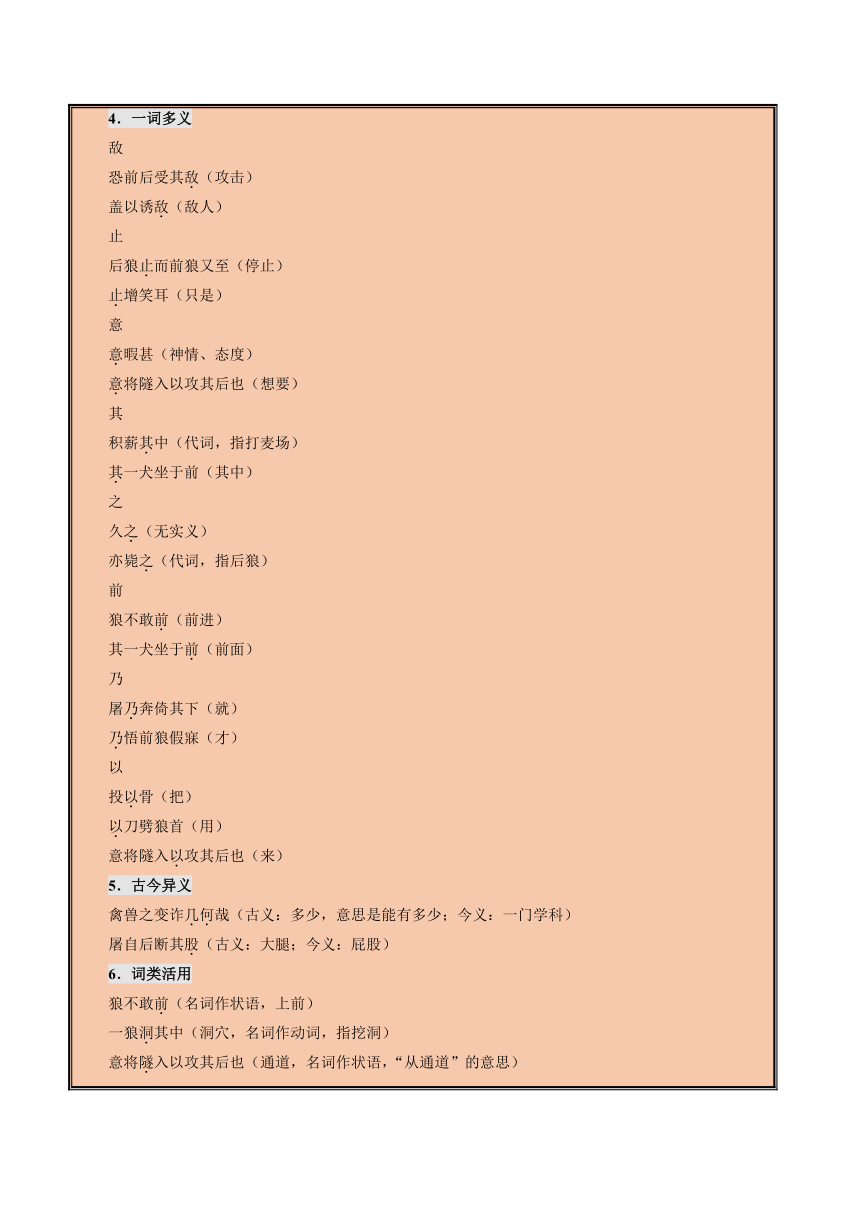 4．一词多义

敌

恐前后受其敌（攻击）

盖以诱敌（敌人）

止

后狼止而前狼又至（停止）

止增笑耳（只是）

意

意暇甚（神情、态度）

意将隧入以攻其后也（想要）

其

积薪其中（代词，指打麦场）

其一犬坐于前（其中）

之

久之（无实义）

亦毙之（代词，指后狼）

前

狼不敢前（前进）

其一犬坐于前（前面）

乃

屠乃奔倚其下（就）

乃悟前狼假寐（才）

以

投以骨（把）

以刀劈狼首（用）

意将隧入以攻其后也（来）

5．古今异义

禽兽之变诈几何哉（古义：多少，意思是能有多少；今义：一门学科）

屠自后断其股（古义：大腿；今义：屁股）

6．词类活用

狼不敢前（名词作状语，上前）

一狼洞其中（洞穴，名词作动词，指挖洞）

意将隧入以攻其后也（通道，名词作状语，“从通道”的意思）